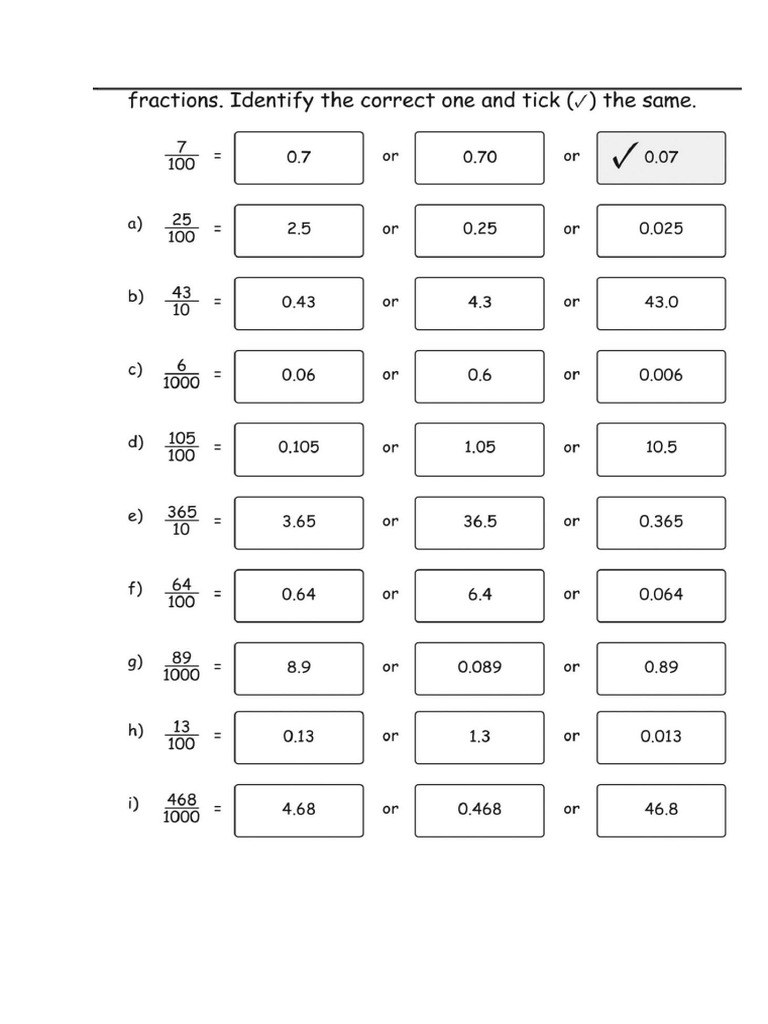 fractions. Identify the correct one and tick (✓) the same.

$\frac{7}{100}$ = 0.7 or 0.70 or ✓ 0.07

a) $\frac{25}{100}$ = 2.5 or 0.25 or 0.025

b) $\frac{43}{10}$ = 0.43 or 4.3 or 43.0

c) $\frac{6}{1000}$ = 0.06 or 0.6 or 0.006

d) $\frac{105}{100}$ = 0.105 or 1.05 or 10.5

e) $\frac{365}{10}$ = 3.65 or 36.5 or 0.365

f) $\frac{64}{100}$ = 0.64 or 6.4 or 0.064

g) $\frac{89}{1000}$ = 8.9 or 0.089 or 0.89

h) $\frac{13}{100}$ = 0.13 or 1.3 or 0.013

i) $\frac{468}{1000}$ = 4.68 or 0.468 or 46.8